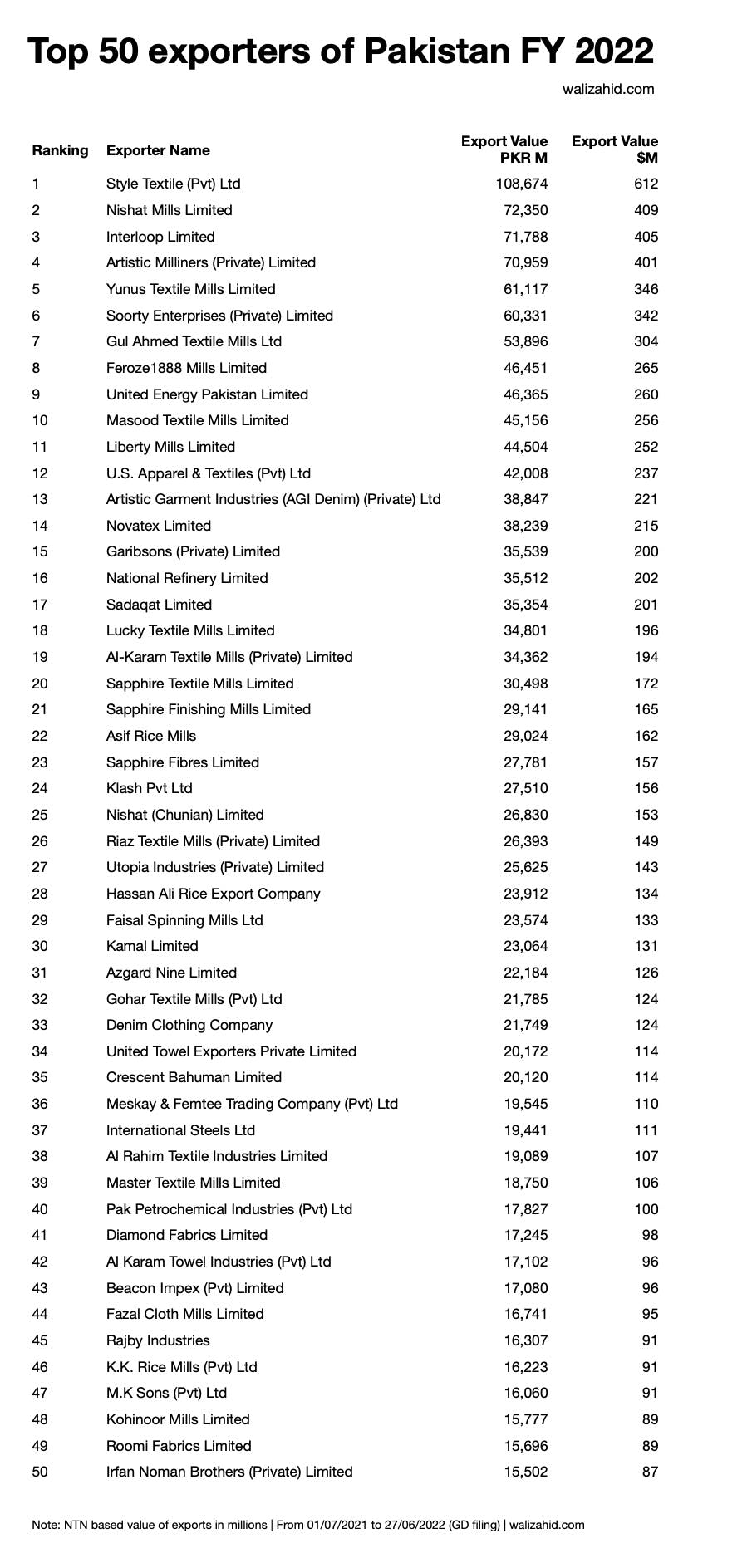 Top 50 exporters of Pakistan FY 2022

walizahid.com

| Ranking | Exporter Name | Export Value PKR M | Export Value $M |
|---|---|---|---|
| 1 | Style Textile (Pvt) Ltd | 108,674 | 612 |
| 2 | Nishat Mills Limited | 72,350 | 409 |
| 3 | Interloop Limited | 71,788 | 405 |
| 4 | Artistic Milliners (Private) Limited | 70,959 | 401 |
| 5 | Yunus Textile Mills Limited | 61,117 | 346 |
| 6 | Soorty Enterprises (Private) Limited | 60,331 | 342 |
| 7 | Gul Ahmed Textile Mills Ltd | 53,896 | 304 |
| 8 | Feroze1888 Mills Limited | 46,451 | 265 |
| 9 | United Energy Pakistan Limited | 46,365 | 260 |
| 10 | Masood Textile Mills Limited | 45,156 | 256 |
| 11 | Liberty Mills Limited | 44,504 | 252 |
| 12 | U.S. Apparel & Textiles (Pvt) Ltd | 42,008 | 237 |
| 13 | Artistic Garment Industries (AGI Denim) (Private) Ltd | 38,847 | 221 |
| 14 | Novatex Limited | 38,239 | 215 |
| 15 | Garibsons (Private) Limited | 35,539 | 200 |
| 16 | National Refinery Limited | 35,512 | 202 |
| 17 | Sadaqat Limited | 35,354 | 201 |
| 18 | Lucky Textile Mills Limited | 34,801 | 196 |
| 19 | Al-Karam Textile Mills (Private) Limited | 34,362 | 194 |
| 20 | Sapphire Textile Mills Limited | 30,498 | 172 |
| 21 | Sapphire Finishing Mills Limited | 29,141 | 165 |
| 22 | Asif Rice Mills | 29,024 | 162 |
| 23 | Sapphire Fibres Limited | 27,781 | 157 |
| 24 | Klash Pvt Ltd | 27,510 | 156 |
| 25 | Nishat (Chunian) Limited | 26,830 | 153 |
| 26 | Riaz Textile Mills (Private) Limited | 26,393 | 149 |
| 27 | Utopia Industries (Private) Limited | 25,625 | 143 |
| 28 | Hassan Ali Rice Export Company | 23,912 | 134 |
| 29 | Faisal Spinning Mills Ltd | 23,574 | 133 |
| 30 | Kamal Limited | 23,064 | 131 |
| 31 | Azgard Nine Limited | 22,184 | 126 |
| 32 | Gohar Textile Mills (Pvt) Ltd | 21,785 | 124 |
| 33 | Denim Clothing Company | 21,749 | 124 |
| 34 | United Towel Exporters Private Limited | 20,172 | 114 |
| 35 | Crescent Bahuman Limited | 20,120 | 114 |
| 36 | Meskay & Femtee Trading Company (Pvt) Ltd | 19,545 | 110 |
| 37 | International Steels Ltd | 19,441 | 111 |
| 38 | Al Rahim Textile Industries Limited | 19,089 | 107 |
| 39 | Master Textile Mills Limited | 18,750 | 106 |
| 40 | Pak Petrochemical Industries (Pvt) Ltd | 17,827 | 100 |
| 41 | Diamond Fabrics Limited | 17,245 | 98 |
| 42 | Al Karam Towel Industries (Pvt) Ltd | 17,102 | 96 |
| 43 | Beacon Impex (Pvt) Limited | 17,080 | 96 |
| 44 | Fazal Cloth Mills Limited | 16,741 | 95 |
| 45 | Rajby Industries | 16,307 | 91 |
| 46 | K.K. Rice Mills (Pvt) Ltd | 16,223 | 91 |
| 47 | M.K Sons (Pvt) Ltd | 16,060 | 91 |
| 48 | Kohinoor Mills Limited | 15,777 | 89 |
| 49 | Roomi Fabrics Limited | 15,696 | 89 |
| 50 | Irfan Noman Brothers (Private) Limited | 15,502 | 87 |

Note: NTN based value of exports in millions | From 01/07/2021 to 27/06/2022 (GD filing) | walizahid.com